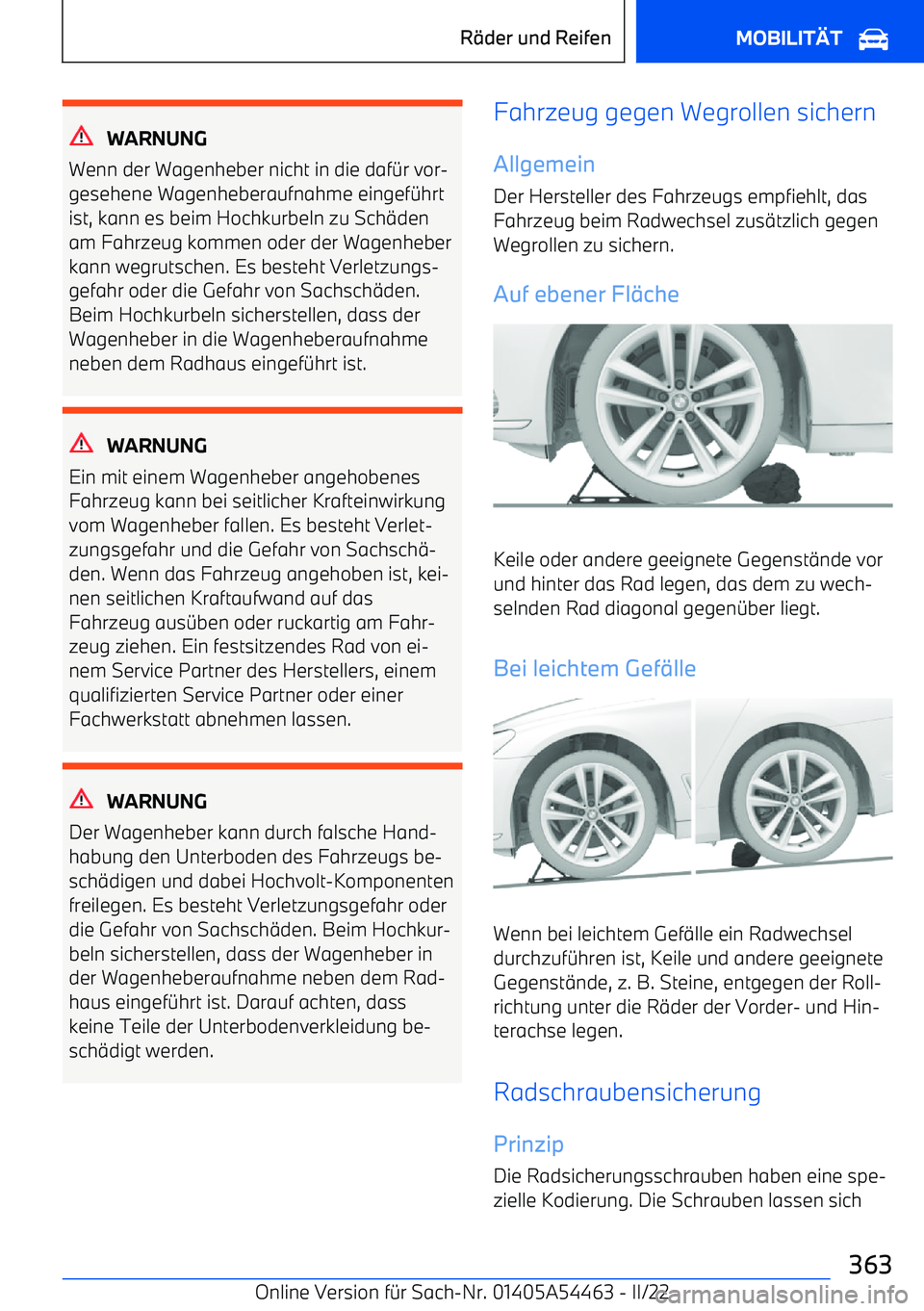 Räder und Reifen

MOBILITÄT

WARNUNG

Wenn der Wagenheber nicht in die dafür vorgesehene Wagenheberaufnahme eingeführt ist, kann es beim Hochkurbeln zu Schäden am Fahrzeug kommen oder der Wagenheber kann wegrutschen. Es besteht Verletzungsgefahr oder die Gefahr von Sachschäden. Beim Hochkurbeln sicherstellen, dass der Wagenheber in die Wagenheberaufnahme neben dem Radhaus eingeführt ist.

WARNUNG

Ein mit einem Wagenheber angehobenes Fahrzeug kann bei seitlicher Krafteinwirkung vom Wagenheber fallen. Es besteht Verletzungsgefahr und die Gefahr von Sachschäden. Wenn das Fahrzeug angehoben ist, keinen seitlichen Kraftaufwand auf das Fahrzeug ausüben oder ruckartig am Fahrzeug ziehen. Ein festsitzendes Rad von einem Service Partner des Herstellers, einem qualifizierten Service Partner oder einer Fachwerkstatt abnehmen lassen.

WARNUNG

Der Wagenheber kann durch falsche Handhabung den Unterboden des Fahrzeugs beschädigen und dabei Hochvolt-Komponenten freilegen. Es besteht Verletzungsgefahr oder die Gefahr von Sachschäden. Beim Hochkurbeln sicherstellen, dass der Wagenheber in der Wagenheberaufnahme neben dem Radhaus eingeführt ist. Darauf achten, dass keine Teile der Unterbodenverkleidung beschädigt werden.

Fahrzeug gegen Wegrollen sichern

Allgemein

Der Hersteller des Fahrzeugs empfiehlt, das Fahrzeug beim Radwechsel zusätzlich gegen Wegrollen zu sichern.

Auf ebener Fläche

Keile oder andere geeignete Gegenstände vor und hinter das Rad legen, das dem zu wechselnden Rad diagonal gegenüber liegt.

Bei leichtem Gefälle

Wenn bei leichtem Gefälle ein Radwechsel durchzuführen ist, Keile und andere geeignete Gegenstände, z. B. Steine, entgegen der Rollrichtung unter die Räder der Vorder- und Hinterachse legen.

Radschraubensicherung

Prinzip

Die Radsicherungsschrauben haben eine spezielle Kodierung. Die Schrauben lassen sich

363

Online Version für Sach-Nr. 01405A54463 - II/22

carmanualsonline.info